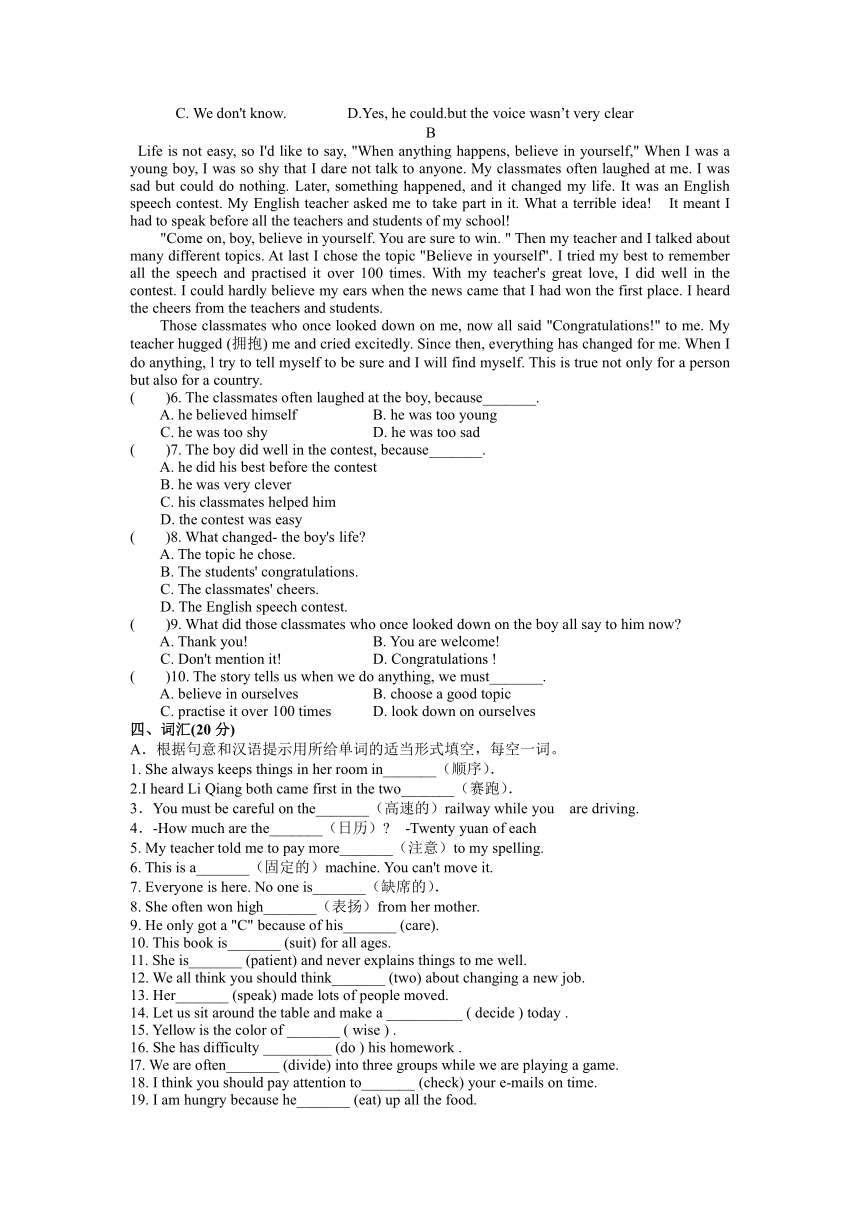 C. We don't know. D.Yes, he could.but the voice wasn't very clear

B

Life is not easy, so I'd like to say, "When anything happens, believe in yourself," When I was a young boy, I was so shy that I dare not talk to anyone. My classmates often laughed at me. I was sad but could do nothing. Later, something happened, and it changed my life. It was an English speech contest. My English teacher asked me to take part in it. What a terrible idea! It meant I had to speak before all the teachers and students of my school!

"Come on, boy, believe in yourself. You are sure to win. " Then my teacher and I talked about many different topics. At last I chose the topic "Believe in yourself". I tried my best to remember all the speech and practised it over 100 times. With my teacher's great love, I did well in the contest. I could hardly believe my ears when the news came that I had won the first place. I heard the cheers from the teachers and students.

Those classmates who once looked down on me, now all said "Congratulations!" to me. My teacher hugged (拥抱) me and cried excitedly. Since then, everything has changed for me. When I do anything, l try to tell myself to be sure and I will find myself. This is true not only for a person but also for a country.

( )6. The classmates often laughed at the boy, because_______.
A. he believed himself B. he was too young
C. he was too shy D. he was too sad

( )7. The boy did well in the contest, because_______.
A. he did his best before the contest
B. he was very clever
C. his classmates helped him
D. the contest was easy

( )8. What changed- the boy's life?
A. The topic he chose.
B. The students' congratulations.
C. The classmates' cheers.
D. The English speech contest.

( )9. What did those classmates who once looked down on the boy all say to him now?
A. Thank you! B. You are welcome!
C. Don't mention it! D. Congratulations !

( )10. The story tells us when we do anything, we must_______.
A. believe in ourselves B. choose a good topic
C. practise it over 100 times D. look down on ourselves

四、词汇(20 分)

A．根据句意和汉语提示用所给单词的适当形式填空，每空一词。

1. She always keeps things in her room in_______（顺序）.
2.I heard Li Qiang both came first in the two_______（赛跑）.
3．You must be careful on the_______（高速的）railway while you are driving.
4．-How much are the_______（日历）? -Twenty yuan of each
5. My teacher told me to pay more_______（注意）to my spelling.
6. This is a_______（固定的）machine. You can't move it.
7. Everyone is here. No one is_______（缺席的）.
8. She often won high_______（表扬）from her mother.
9. He only got a "C" because of his_______ (care).
10. This book is_______ (suit) for all ages.
11. She is_______ (patient) and never explains things to me well.
12. We all think you should think_______ (two) about changing a new job.
13. Her_______ (speak) made lots of people moved.
14. Let us sit around the table and make a __________ ( decide ) today .
15. Yellow is the color of _______ ( wise ) .
16. She has difficulty _________ (do ) his homework .
l7. We are often_______ (divide) into three groups while we are playing a game.
18. I think you should pay attention to_______ (check) your e-mails on time.
19. I am hungry because he_______ (eat) up all the food.